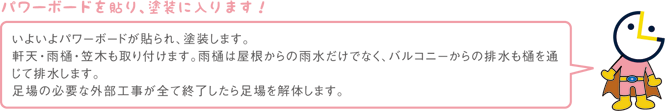 パワーボードを貼り、塗装に入ります！

いよいよパワーボードが貼られ、塗装します。
軒天・雨樋・笠木も取り付けます。雨樋は屋根からの雨水だけでなく、バルコニーからの排水も樋を通じて排水します。
足場の必要な外部工事が全て終了したら足場を解体します。